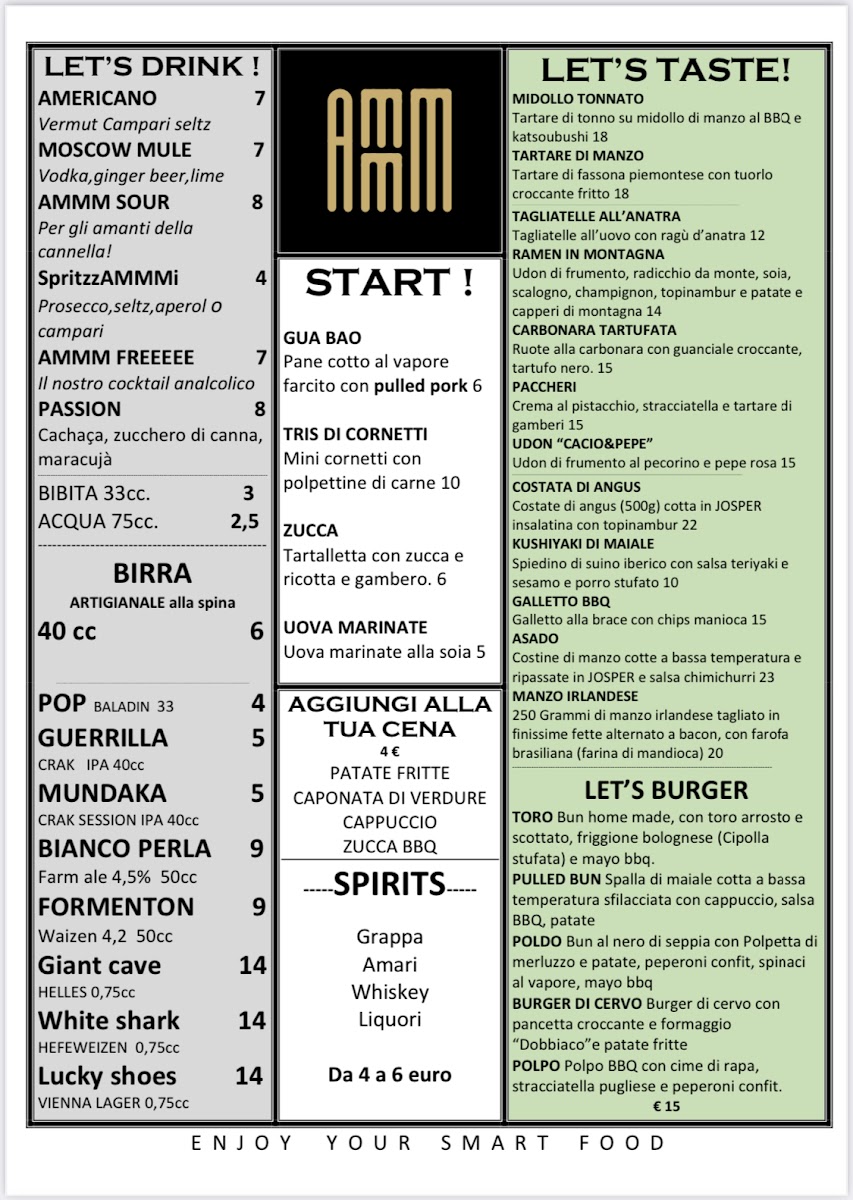 LET'S DRINK !

AMERICANO 7
Vermut Campari seltz

MOSCOW MULE 7
Vodka,ginger beer,lime

AMMM SOUR 8
Per gli amanti della cannella!

SpritzzAMMMi 4
Prosecco,seltz,aperol o campari

AMMM FREEEEE 7
Il nostro cocktail analcolico

PASSION 8
Cachaça, zucchero di canna, maracujà

BIBITA 33cc. 3
ACQUA 75cc. 2,5

BIRRA
ARTIGIANALE alla spina
40 cc 6

POP BALADIN 33 4
GUERRILLA 5
CRAK IPA 40cc
MUNDAKA 5
CRAK SESSION IPA 40cc
BIANCO PERLA 9
Farm ale 4,5% 50cc
FORMENTON 9
Waizen 4,2 50cc
Giant cave 14
HELLES 0,75cc
White shark 14
HEFEWEIZEN 0,75cc
Lucky shoes 14
VIENNA LAGER 0,75cc

AMMM

START !

GUA BAO
Pane cotto al vapore farcito con pulled pork 6

TRIS DI CORNETTI
Mini cornetti con polpettine di carne 10

ZUCCA
Tartalletta con zucca e ricotta e gambero. 6

UOVA MARINATE
Uova marinate alla soia 5

AGGIUNGI ALLA TUA CENA
4 €
PATATE FRITTE
CAPONATA DI VERDURE
CAPPUCCIO
ZUCCA BBQ

-----SPIRITS-----

Grappa
Amari
Whiskey
Liquori

Da 4 a 6 euro

LET'S TASTE!

MIDOLLO TONNATO
Tartare di tonno su midollo di manzo al BBQ e katsoubushi 18
TARTARE DI MANZO
Tartare di fassona piemontese con tuorlo croccante fritto 18
TAGLIATELLE ALL'ANATRA
Tagliatelle all'uovo con ragù d'anatra 12
RAMEN IN MONTAGNA
Udon di frumento, radicchio da monte, soia, scalogno, champignon, topinambur e patate e capperi di montagna 14
CARBONARA TARTUFATA
Ruote alla carbonara con guanciale croccante, tartufo nero. 15
PACCHERI
Crema al pistacchio, stracciatella e tartare di gamberi 15
UDON "CACIO&PEPE"
Udon di frumento al pecorino e pepe rosa 15
COSTATA DI ANGUS
Costate di angus (500g) cotta in JOSPER insalatina con topinambur 22
KUSHIYAKI DI MAIALE
Spiedino di suino iberico con salsa teriyaki e sesamo e porro stufato 10
GALLETTO BBQ
Galletto alla brace con chips manioca 15
ASADO
Costine di manzo cotte a bassa temperatura e ripassate in JOSPER e salsa chimichurri 23
MANZO IRLANDESE
250 Grammi di manzo irlandese tagliato in finissime fette alternato a bacon, con farofa brasiliana (farina di mandioca) 20

LET'S BURGER
TORO Bun home made, con toro arrosto e scottato, friggione bolognese (Cipolla stufata) e mayo bbq.
PULLED BUN Spalla di maiale cotta a bassa temperatura sfilacciata con cappuccio, salsa BBQ, patate
POLDO Bun al nero di seppia con Polpetta di merluzzo e patate, peperoni confit, spinaci al vapore, mayo bbq
BURGER DI CERVO Burger di cervo con pancetta croccante e formaggio "Dobbiaco"e patate fritte
POLPO Polpo BBQ con cime di rapa, stracciatella pugliese e peperoni confit.
€ 15

ENJOY YOUR SMART FOOD